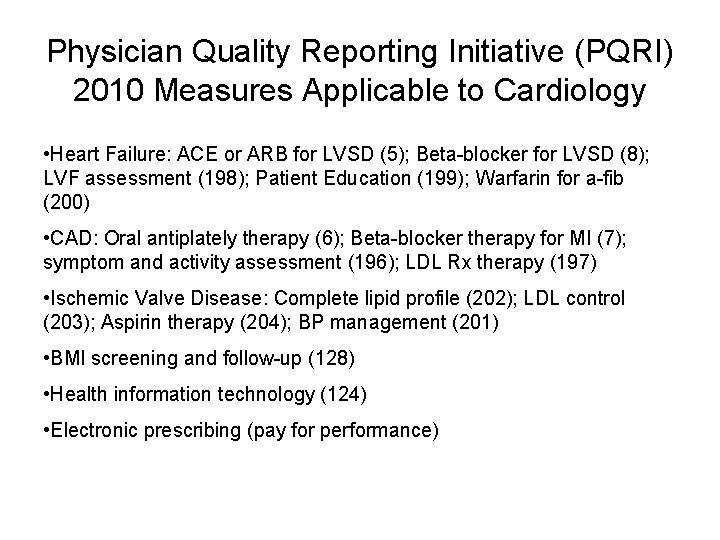 Physician Quality Reporting Initiative (PQRI) 2010 Measures Applicable to Cardiology

•Heart Failure: ACE or ARB for LVSD (5); Beta-blocker for LVSD (8); LVF assessment (198); Patient Education (199); Warfarin for a-fib (200)

•CAD: Oral antiplately therapy (6); Beta-blocker therapy for MI (7); symptom and activity assessment (196); LDL Rx therapy (197)

•Ischemic Valve Disease: Complete lipid profile (202); LDL control (203); Aspirin therapy (204); BP management (201)

•BMI screening and follow-up (128)

•Health information technology (124)

•Electronic prescribing (pay for performance)